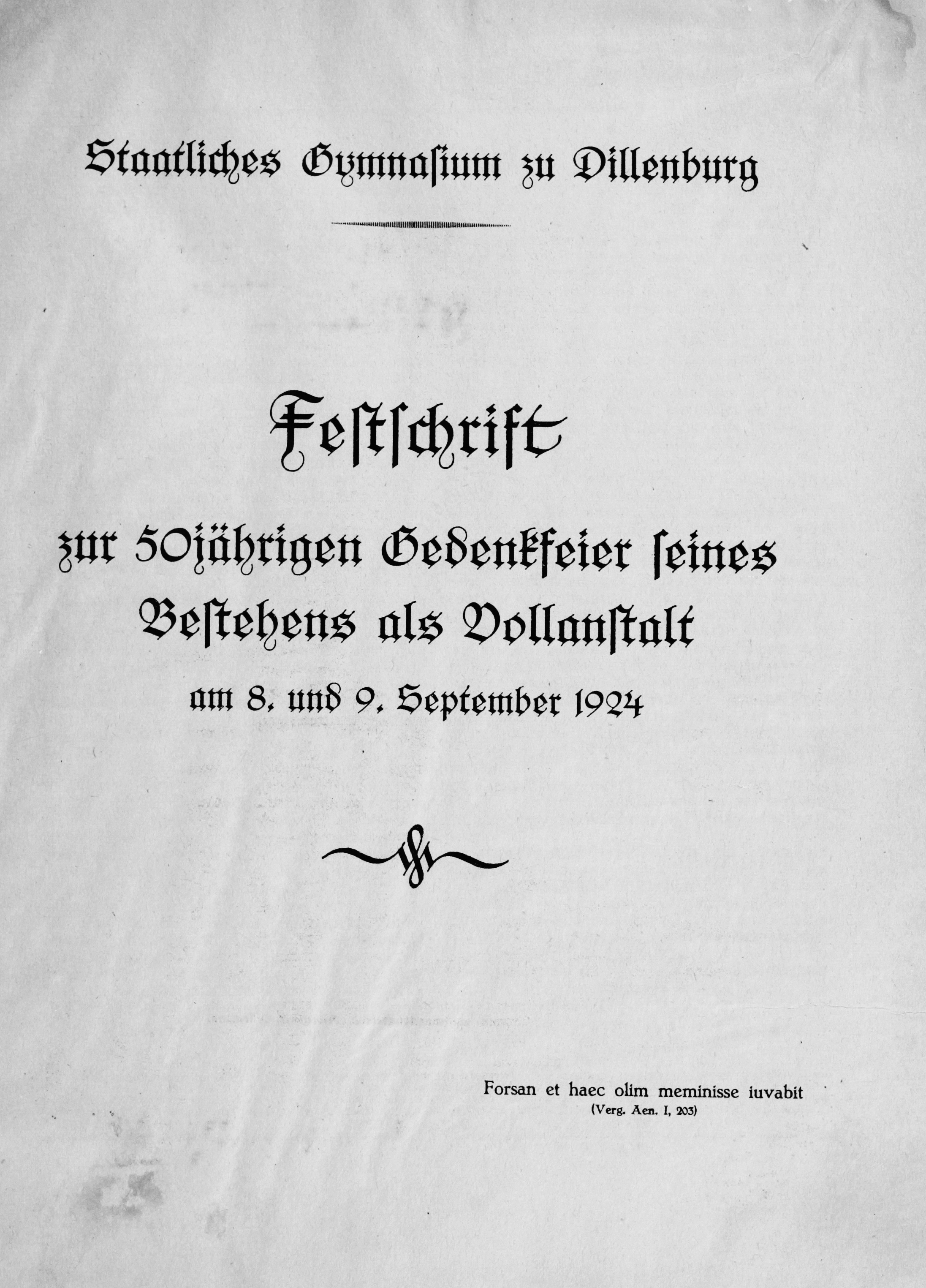 Staatliches Gymnasium zu Dillenburg

Festschrift

zur 50jährigen Gedenkfeier seines Bestehens als Vollanstalt

am 8. und 9. September 1924

Forsan et haec olim meminisse iuvabit
(Verg. Aen. I, 203)